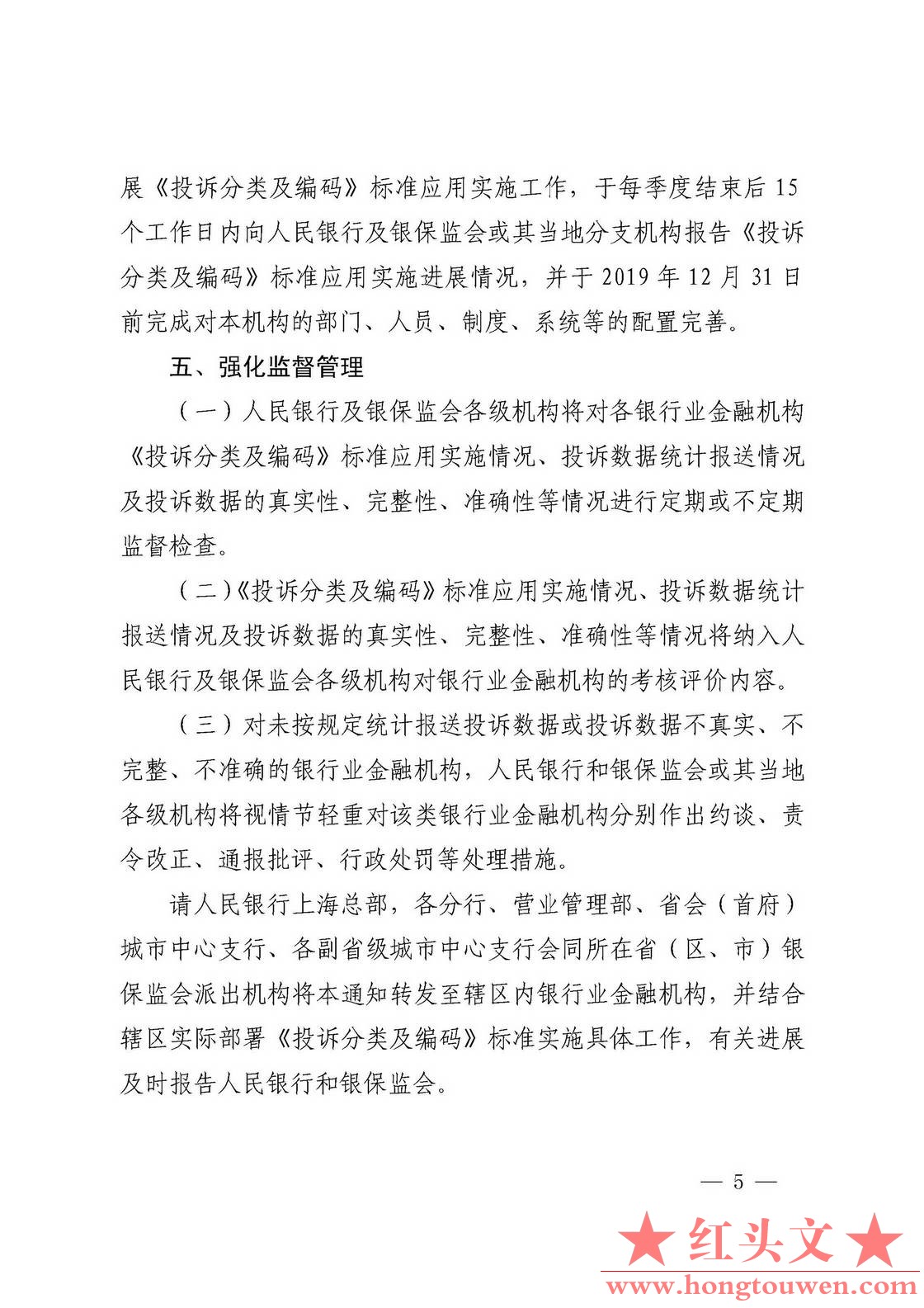 展《投诉分类及编码》标准应用实施工作，于每季度结束后 15 个工作日内向人民银行及银保监会或其当地分支机构报告《投诉分类及编码》标准应用实施进展情况，并于 2019 年 12 月 31 日前完成对本机构的部门、人员、制度、系统等的配置完善。

五、强化监督管理

（一）人民银行及银保监会各级机构将对各银行业金融机构《投诉分类及编码》标准应用实施情况、投诉数据统计报送情况及投诉数据的真实性、完整性、准确性等情况进行定期或不定期监督检查。

（二）《投诉分类及编码》标准应用实施情况、投诉数据统计报送情况及投诉数据的真实性、完整性、准确性等情况将纳入人民银行及银保监会各级机构对银行业金融机构的考核评价内容。

（三）对未按规定统计报送投诉数据或投诉数据不真实、不完整、不准确的银行业金融机构，人民银行和银保监会或其当地各级机构将视情节轻重对该类银行业金融机构分别作出约谈、责令改正、通报批评、行政处罚等处理措施。

请人民银行上海总部，各分行、营业管理部、省会（首府）城市中心支行、各副省级城市中心支行会同所在省（区、市）银保监会派出机构将本通知转发至辖区内银行业金融机构，并结合辖区实际部署《投诉分类及编码》标准实施具体工作，有关进展及时报告人民银行和银保监会。

— 5 —

★红头文★
www.hongtouwen.com